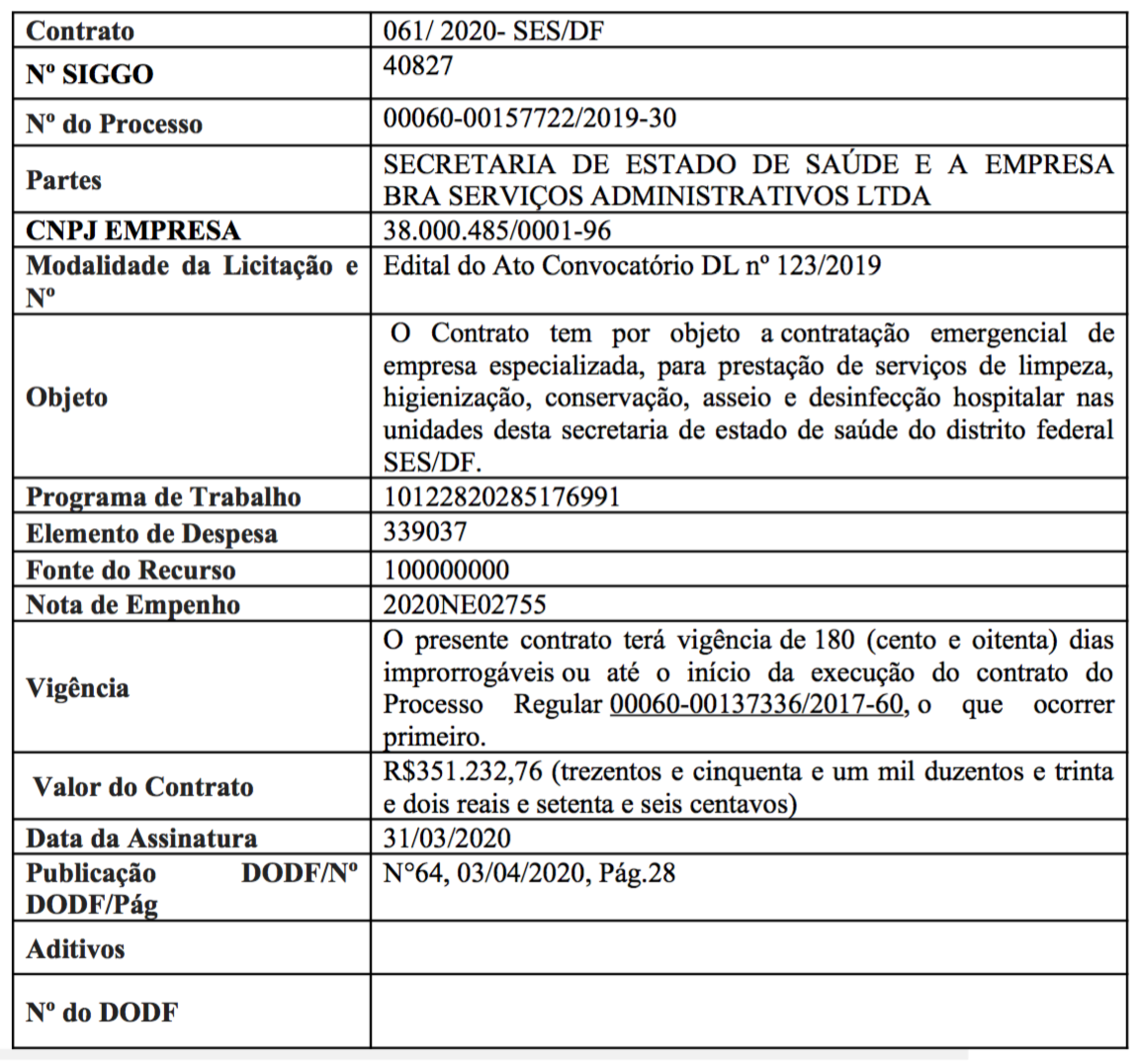 | Contrato | 061/ 2020- SES/DF |
|---|---|
| Nº SIGGO | 40827 |
| Nº do Processo | 00060-00157722/2019-30 |
| Partes | SECRETARIA DE ESTADO DE SAÚDE E A EMPRESA BRA SERVIÇOS ADMINISTRATIVOS LTDA |
| CNPJ EMPRESA | 38.000.485/0001-96 |
| Modalidade da Licitação e Nº | Edital do Ato Convocatório DL nº 123/2019 |
| Objeto | O Contrato tem por objeto a contratação emergencial de empresa especializada, para prestação de serviços de limpeza, higienização, conservação, asseio e desinfecção hospitalar nas unidades desta secretaria de estado de saúde do distrito federal SES/DF. |
| Programa de Trabalho | 10122820285176991 |
| Elemento de Despesa | 339037 |
| Fonte do Recurso | 100000000 |
| Nota de Empenho | 2020NE02755 |
| Vigência | O presente contrato terá vigência de 180 (cento e oitenta) dias improrrogáveis ou até o início da execução do contrato do Processo Regular 00060-00137336/2017-60, o que ocorrer primeiro. |
| Valor do Contrato | R$351.232,76 (trezentos e cinquenta e um mil duzentos e trinta e dois reais e setenta e seis centavos) |
| Data da Assinatura | 31/03/2020 |
| Publicação DODF/Nº DODF/Pág | N°64, 03/04/2020, Pág.28 |
| Aditivos | |
| Nº do DODF | |